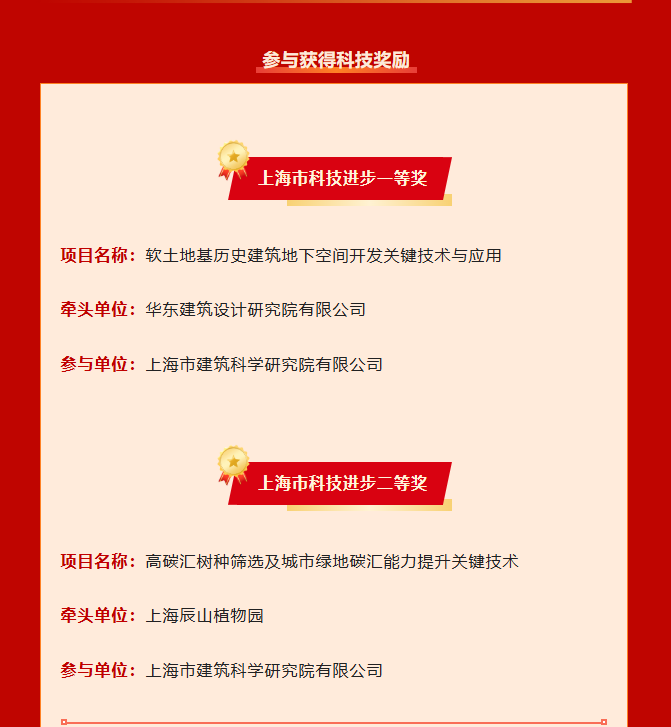 参与获得科技奖励

上海市科技进步一等奖

项目名称：软土地基历史建筑地下空间开发关键技术与应用

牵头单位：华东建筑设计研究院有限公司

参与单位：上海市建筑科学研究院有限公司

上海市科技进步二等奖

项目名称：高碳汇树种筛选及城市绿地碳汇能力提升关键技术

牵头单位：上海辰山植物园

参与单位：上海市建筑科学研究院有限公司